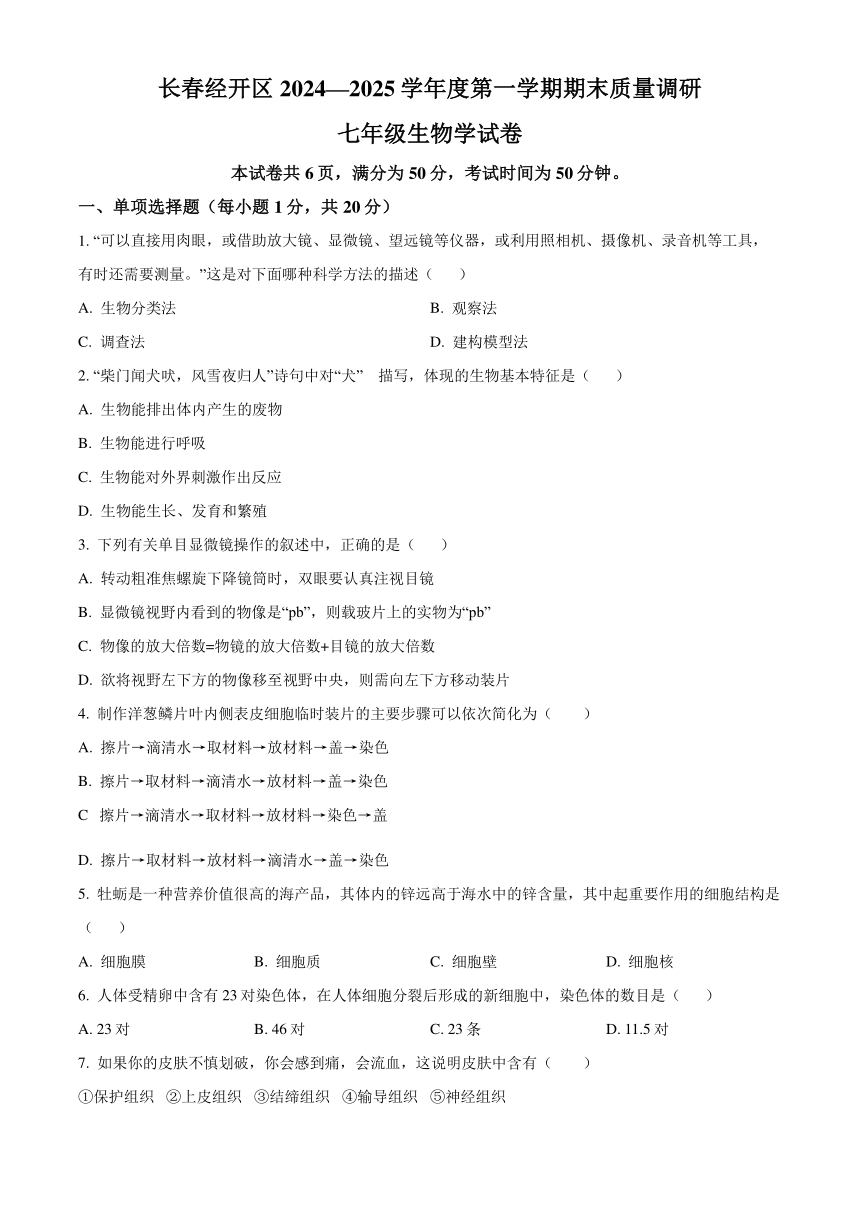 长春经开区 2024—2025 学年度第一学期期末质量调研

七年级生物学试卷

本试卷共 6 页，满分为 50 分，考试时间为 50 分钟。

一、单项选择题（每小题 1 分，共 20 分）

1. “可以直接用肉眼，或借助放大镜、显微镜、望远镜等仪器，或利用照相机、摄像机、录音机等工具，有时还需要测量。”这是对下面哪种科学方法的描述（　　）

A. 生物分类法

B. 观察法

C. 调查法

D. 建构模型法

2. “柴门闻犬吠，风雪夜归人”诗句中对“犬”　描写，体现的生物基本特征是（　　）

A. 生物能排出体内产生的废物

B. 生物能进行呼吸

C. 生物能对外界刺激作出反应

D. 生物能生长、发育和繁殖

3. 下列有关单目显微镜操作的叙述中，正确的是（　　）

A. 转动粗准焦螺旋下降镜筒时，双眼要认真注视目镜

B. 显微镜视野内看到的物像是“pb”，则载玻片上的实物为“pb”

C. 物像的放大倍数=物镜的放大倍数+目镜的放大倍数

D. 欲将视野左下方的物像移至视野中央，则需向左下方移动装片

4. 制作洋葱鳞片叶内侧表皮细胞临时装片的主要步骤可以依次简化为（　　）

A. 擦片→滴清水→取材料→放材料→盖→染色

B. 擦片→取材料→滴清水→放材料→盖→染色

C　擦片→滴清水→取材料→放材料→染色→盖

D. 擦片→取材料→放材料→滴清水→盖→染色

5. 牡蛎是一种营养价值很高的海产品，其体内的锌远高于海水中的锌含量，其中起重要作用的细胞结构是（　　）

A. 细胞膜

B. 细胞质

C. 细胞壁

D. 细胞核

6. 人体受精卵中含有 23 对染色体，在人体细胞分裂后形成的新细胞中，染色体的数目是（　　）

A. 23 对

B. 46 对

C. 23 条

D. 11.5 对

7. 如果你的皮肤不慎划破，你会感到痛，会流血，这说明皮肤中含有（　　）

①保护组织　②上皮组织　③结缔组织　④输导组织　⑤神经组织